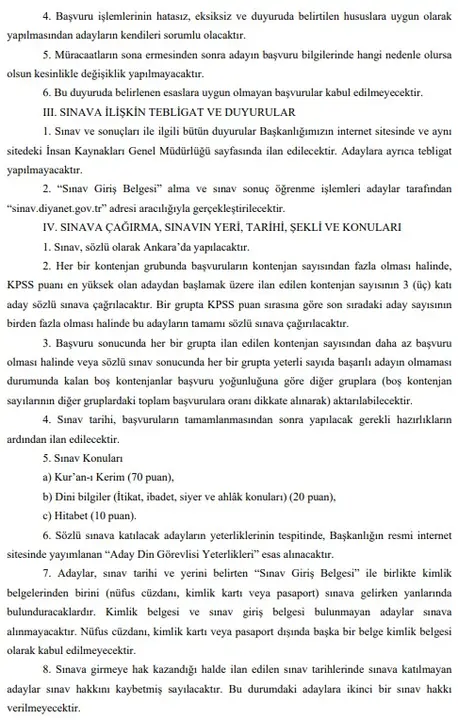 4. Başvuru işlemlerinin hatasız, eksiksiz ve duyuruda belirtilen hususlara uygun olarak yapılmasından adayların kendileri sorumlu olacaktır.

5. Müracaatların sona ermesinden sonra adayın başvuru bilgilerinde hangi nedenle olursa olsun kesinlikle değişiklik yapılmayacaktır.

6. Bu duyuruda belirlenen esaslara uygun olmayan başvurular kabul edilmeyecektir.

III. SINAVA İLİŞKİN TEBLİGAT VE DUYURULAR

1. Sınav ve sonuçları ile ilgili bütün duyurular Başkanlığımızın internet sitesinde ve aynı sitedeki İnsan Kaynakları Genel Müdürlüğü sayfasında ilan edilecektir. Adaylara ayrıca tebligat yapılmayacaktır.

2. "Sınav Giriş Belgesi" alma ve sınav sonuç öğrenme işlemleri adaylar tarafından "sinav.diyanet.gov.tr" adresi aracılığıyla gerçekleştirilecektir.

IV. SINAVA ÇAĞIRMA, SINAVIN YERİ, TARİHİ, ŞEKLİ VE KONULARI

1. Sınav, sözlü olarak Ankara'da yapılacaktır.

2. Her bir kontenjan grubunda başvuruların kontenjan sayısından fazla olması halinde, KPSS puanı en yüksek olan adaydan başlamak üzere ilan edilen kontenjan sayısının 3 (üç) katı aday sözlü sınava çağrılacaktır. Bir grupta KPSS puan sırasına göre son sıradaki aday sayısının birden fazla olması halinde bu adayların tamamı sözlü sınava çağırılacaktır.

3. Başvuru sonucunda her bir grupta ilan edilen kontenjan sayısından daha az başvuru olması halinde veya sözlü sınav sonucunda her bir grupta yeterli sayıda başarılı adayın olmaması durumunda kalan boş kontenjanlar başvuru yoğunluğuna göre diğer gruplara (boş kontenjan sayılarının diğer gruplardaki toplam başvurulara oranı dikkate alınarak) aktarılabilecektir.

4. Sınav tarihi, başvuruların tamamlanmasından sonra yapılacak gerekli hazırlıkların ardından ilan edilecektir.

5. Sınav Konuları

a) Kur'an-ı Kerim (70 puan),

b) Dini bilgiler (İtikat, ibadet, siyer ve ahlâk konuları) (20 puan),

c) Hitabet (10 puan).

6. Sözlü sınava katılacak adayların yeterliklerinin tespitinde, Başkanlığın resmi internet sitesinde yayımlanan "Aday Din Görevlisi Yeterlikleri" esas alınacaktır.

7. Adaylar, sınav tarihi ve yerini belirten "Sınav Giriş Belgesi" ile birlikte kimlik belgelerinden birini (nüfus cüzdanı, kimlik kartı veya pasaport) sınava gelirken yanlarında bulunduracaklardır. Kimlik belgesi ve sınav giriş belgesi bulunmayan adaylar sınava alınmayacaktır. Nüfus cüzdanı, kimlik kartı veya pasaport dışında başka bir belge kimlik belgesi olarak kabul edilmeyecektir.

8. Sınava girmeye hak kazandığı halde ilan edilen sınav tarihlerinde sınava katılmayan adaylar sınav hakkını kaybetmiş sayılacaktır. Bu durumdaki adaylara ikinci bir sınav hakkı verilmeyecektir.